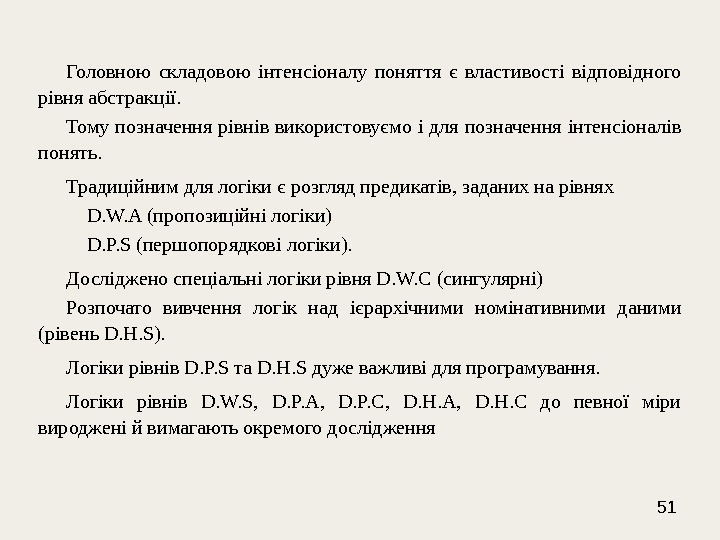 Головною складовою інтенсіоналу поняття є властивості відповідного рівня абстракції.

Тому позначення рівнів використовуємо і для позначення інтенсіоналів понять.

Традиційним для логіки є розгляд предикатів, заданих на рівнях

D.W.A (пропозиційні логіки)

D.P.S (першопорядкові логіки).

Досліджено спеціальні логіки рівня D.W.C (сингулярні)

Розпочато вивчення логік над ієрархічними номінативними даними (рівень D.H.S).

Логіки рівнів D.P.S та D.H.S дуже важливі для програмування.

Логіки рівнів D.W.S, D.P.A, D.P.C, D.H.A, D.H.C до певної міри вироджені й вимагають окремого дослідження

51